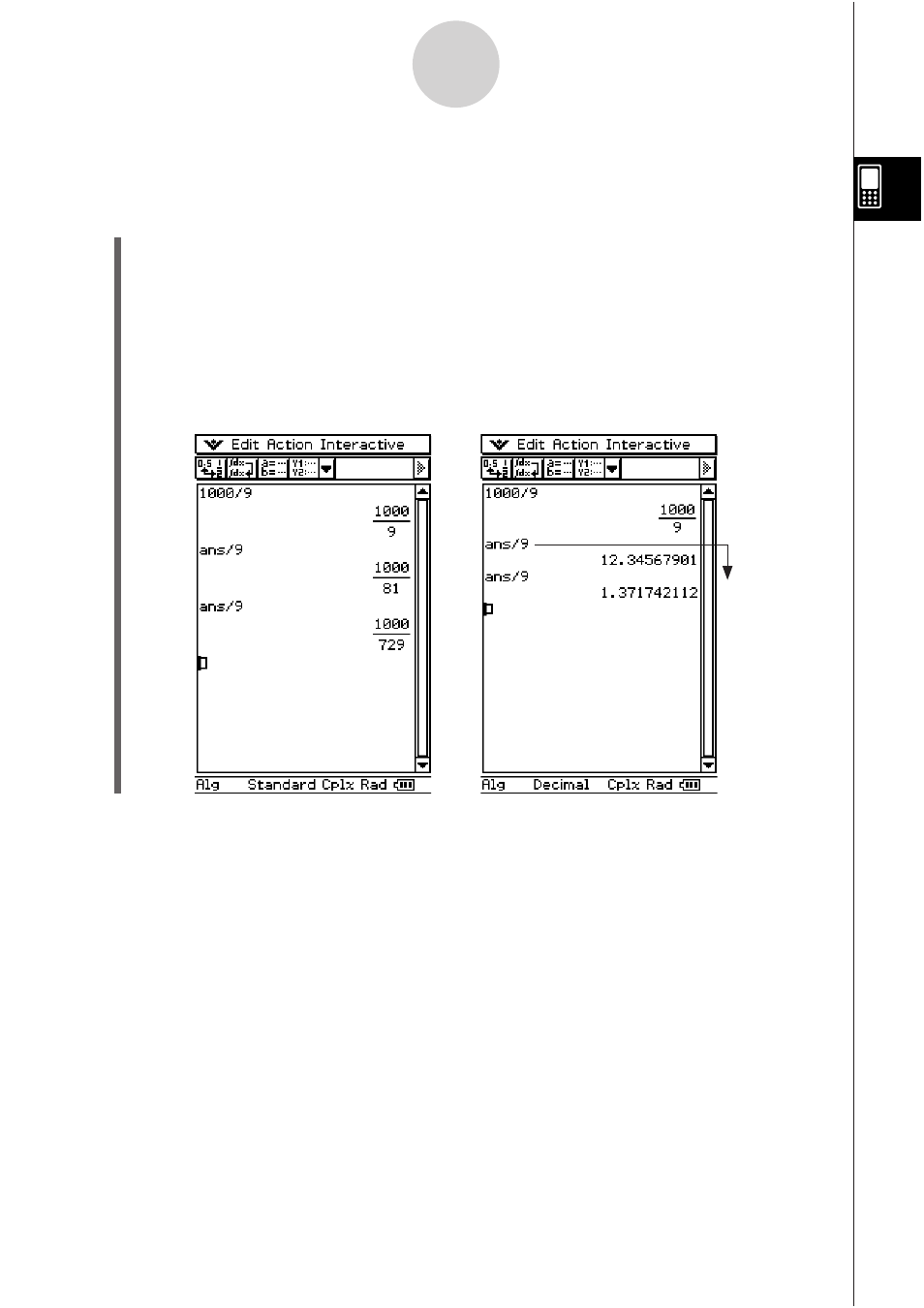 Edit Action Interactive

1000/9

$\frac{1000}{9}$

ans/9

$\frac{1000}{81}$

ans/9

$\frac{1000}{729}$

Alg Standard Cplx Rad

Edit Action Interactive

1000/9

$\frac{1000}{9}$

ans/9

12.34567901

ans/9

1.371742112

Alg Decimal Cplx Rad